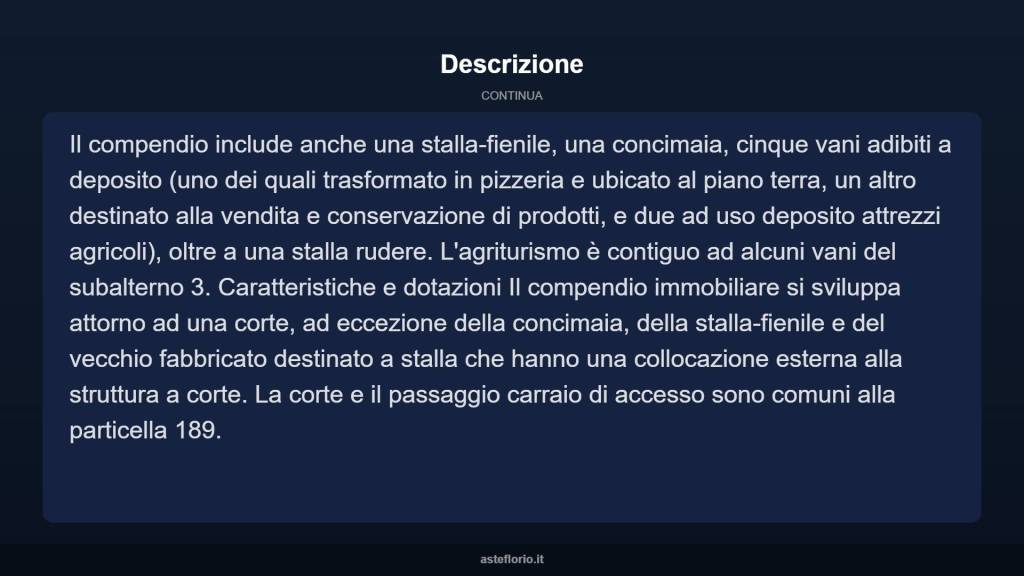 Descrizione

CONTINUA

Il compendio include anche una stalla-fienile, una concimaia, cinque vani adibiti a deposito (uno dei quali trasformato in pizzeria e ubicato al piano terra, un altro destinato alla vendita e conservazione di prodotti, e due ad uso deposito attrezzi agricoli), oltre a una stalla rudere. L'agriturismo è contiguo ad alcuni vani del subalterno 3. Caratteristiche e dotazioni Il compendio immobiliare si sviluppa attorno ad una corte, ad eccezione della concimaia, della stalla-fienile e del vecchio fabbricato destinato a stalla che hanno una collocazione esterna alla struttura a corte. La corte e il passaggio carraio di accesso sono comuni alla particella 189.

asteflorio.it